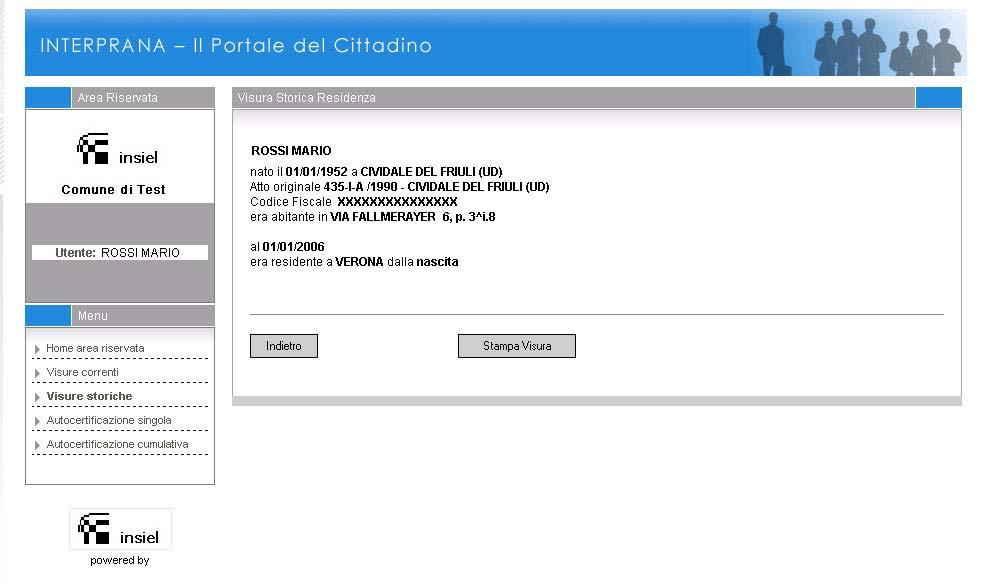 INTERPRANA – Il Portale del Cittadino

Area Riservata

insiel

Comune di Test

Utente: ROSSI MARIO

Menu

Home area riservata
Visure correnti
Visure storiche
Autocertificazione singola
Autocertificazione cumulativa

insiel
powered by

Visura Storica Residenza

ROSSI MARIO
nato il 01/01/1952 a CIVIDALE DEL FRIULI (UD)
Atto originale 435-I-A /1990 - CIVIDALE DEL FRIULI (UD)
Codice Fiscale XXXXXXXXXXXXXXX
era abitante in VIA FALLMERAYER 6, p. 3^i.8

al 01/01/2006
era residente a VERONA dalla nascita

Indietro

Stampa Visura